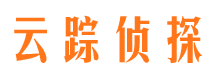 云踪侦探